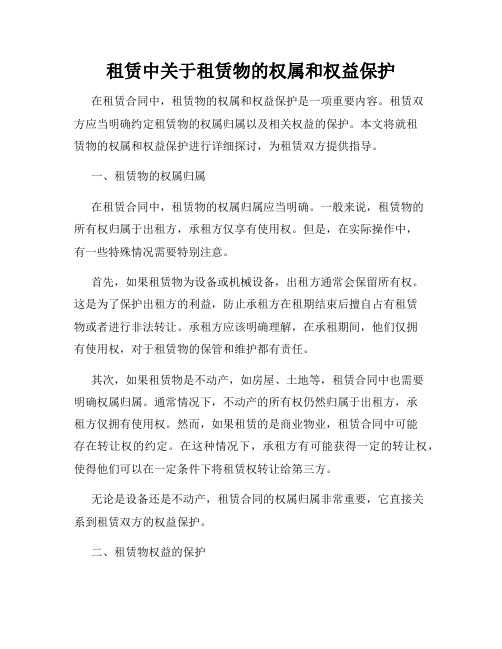 租赁中关于租赁物的权属和权益保护

在租赁合同中，租赁物的权属和权益保护是一项重要内容。租赁双方应当明确约定租赁物的权属归属以及相关权益的保护。本文将就租赁物的权属和权益保护进行详细探讨，为租赁双方提供指导。

一、租赁物的权属归属

在租赁合同中，租赁物的权属归属应当明确。一般来说，租赁物的所有权归属于出租方，承租方仅享有使用权。但是，在实际操作中，有一些特殊情况需要特别注意。

首先，如果租赁物为设备或机械设备，出租方通常会保留所有权。这是为了保护出租方的利益，防止承租方在租期结束后擅自占有租赁物或者进行非法转让。承租方应该明确理解，在承租期间，他们仅拥有使用权，对于租赁物的保管和维护都有责任。

其次，如果租赁物是不动产，如房屋、土地等，租赁合同中也需要明确权属归属。通常情况下，不动产的所有权仍然归属于出租方，承租方仅拥有使用权。然而，如果租赁的是商业物业，租赁合同中可能存在转让权的约定。在这种情况下，承租方有可能获得一定的转让权，使得他们可以在一定条件下将租赁权转让给第三方。

无论是设备还是不动产，租赁合同的权属归属非常重要，它直接关系到租赁双方的权益保护。

二、租赁物权益的保护